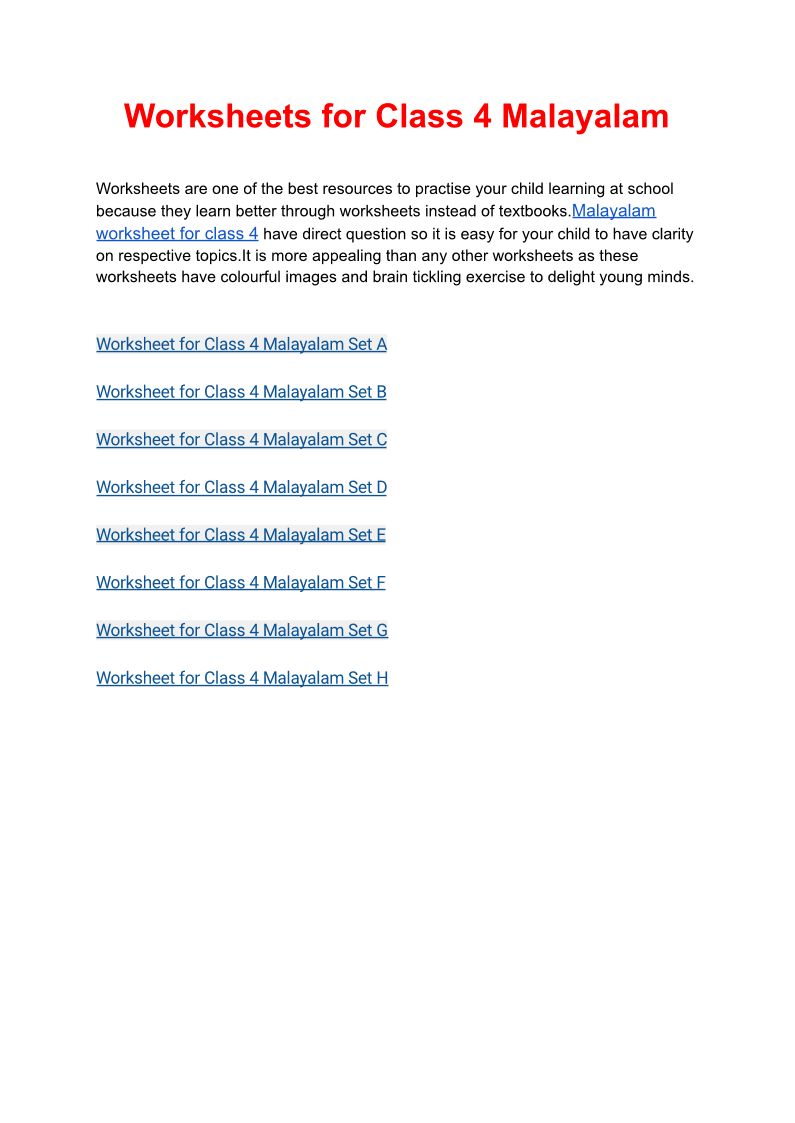 Worksheets for Class 4 Malayalam

Worksheets are one of the best resources to practise your child learning at school because they learn better through worksheets instead of textbooks.Malayalam worksheet for class 4 have direct question so it is easy for your child to have clarity on respective topics.It is more appealing than any other worksheets as these worksheets have colourful images and brain tickling exercise to delight young minds.

Worksheet for Class 4 Malayalam Set A

Worksheet for Class 4 Malayalam Set B

Worksheet for Class 4 Malayalam Set C

Worksheet for Class 4 Malayalam Set D

Worksheet for Class 4 Malayalam Set E

Worksheet for Class 4 Malayalam Set F

Worksheet for Class 4 Malayalam Set G

Worksheet for Class 4 Malayalam Set H